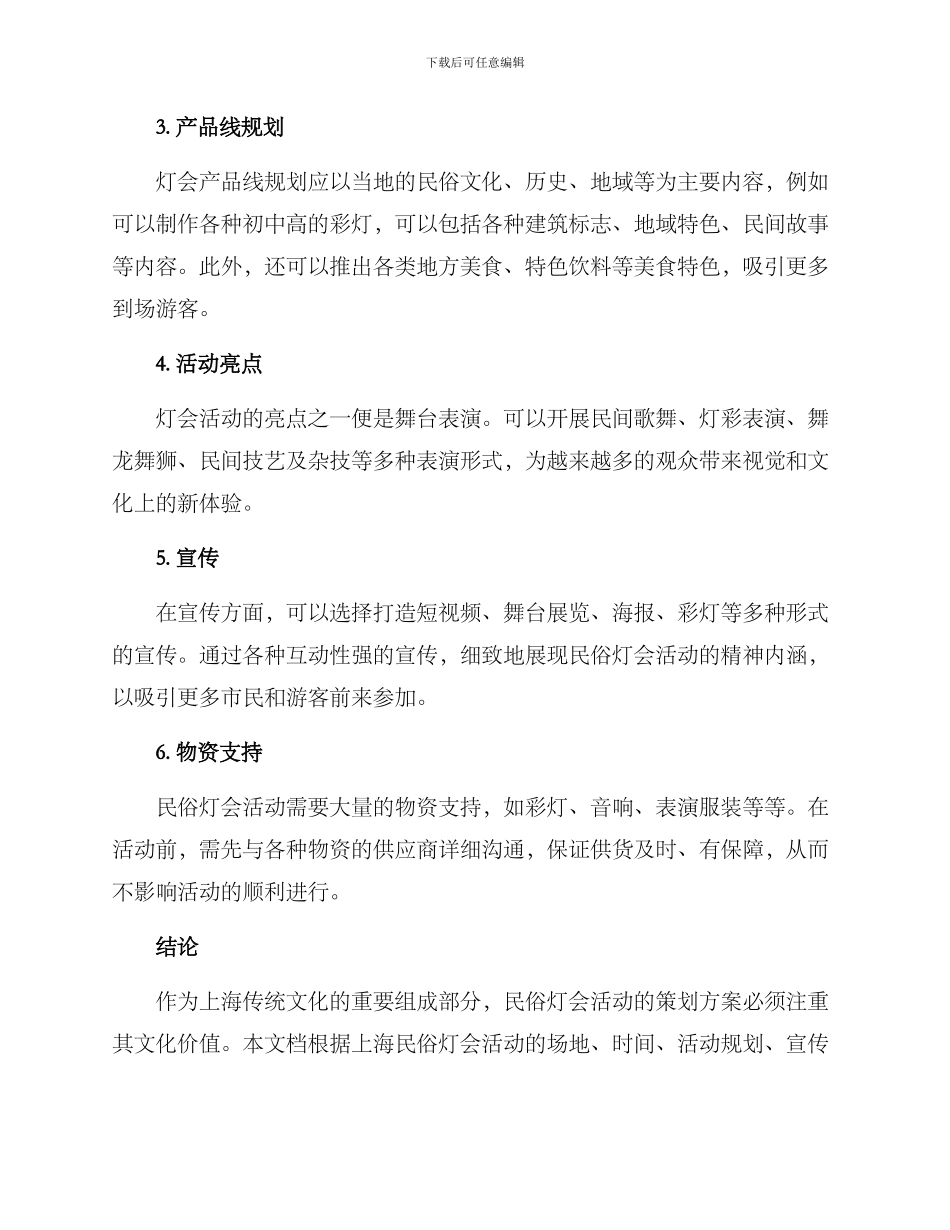 下载后可任意编辑

3. 产品线规划

灯会产品线规划应以当地的民俗文化、历史、地域等为主要内容，例如可以制作各种初中高的彩灯，可以包括各种建筑标志、地域特色、民间故事等内容。此外，还可以推出各类地方美食、特色饮料等美食特色，吸引更多到场游客。

4. 活动亮点

灯会活动的亮点之一便是舞台表演。可以开展民间歌舞、灯彩表演、舞龙舞狮、民间技艺及杂技等多种表演形式，为越来越多的观众带来视觉和文化上的新体验。

5. 宣传

在宣传方面，可以选择打造短视频、舞台展览、海报、彩灯等多种形式的宣传。通过各种互动性强的宣传，细致地展现民俗灯会活动的精神内涵，以吸引更多市民和游客前来参加。

6. 物资支持

民俗灯会活动需要大量的物资支持，如彩灯、音响、表演服装等等。在活动前，需先与各种物资的供应商详细沟通，保证供货及时、有保障，从而不影响活动的顺利进行。

结论

作为上海传统文化的重要组成部分，民俗灯会活动的策划方案必须注重其文化价值。本文档根据上海民俗灯会活动的场地、时间、活动规划、宣传